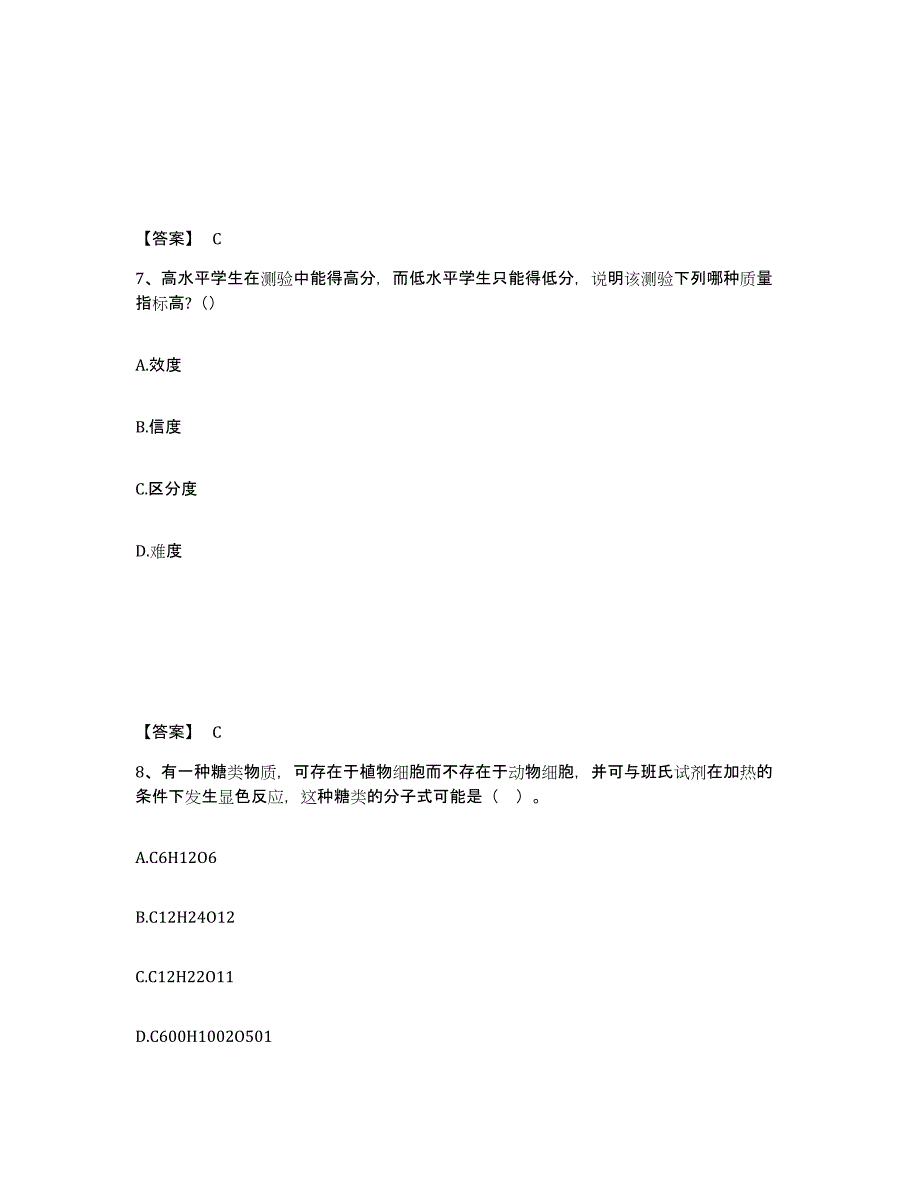 【答案】 C

7、高水平学生在测验中能得高分，而低水平学生只能得低分，说明该测验下列哪种质量指标高？()

A.效度

B.信度

C.区分度

D.难度

【答案】 C

8、有一种糖类物质，可存在于植物细胞而不存在于动物细胞，并可与班氏试剂在加热的条件下发生显色反应，这种糖类的分子式可能是（ ）。

A.C6H12O6

B.C12H24O12

C.C12H22O11

D.C600H1002O501